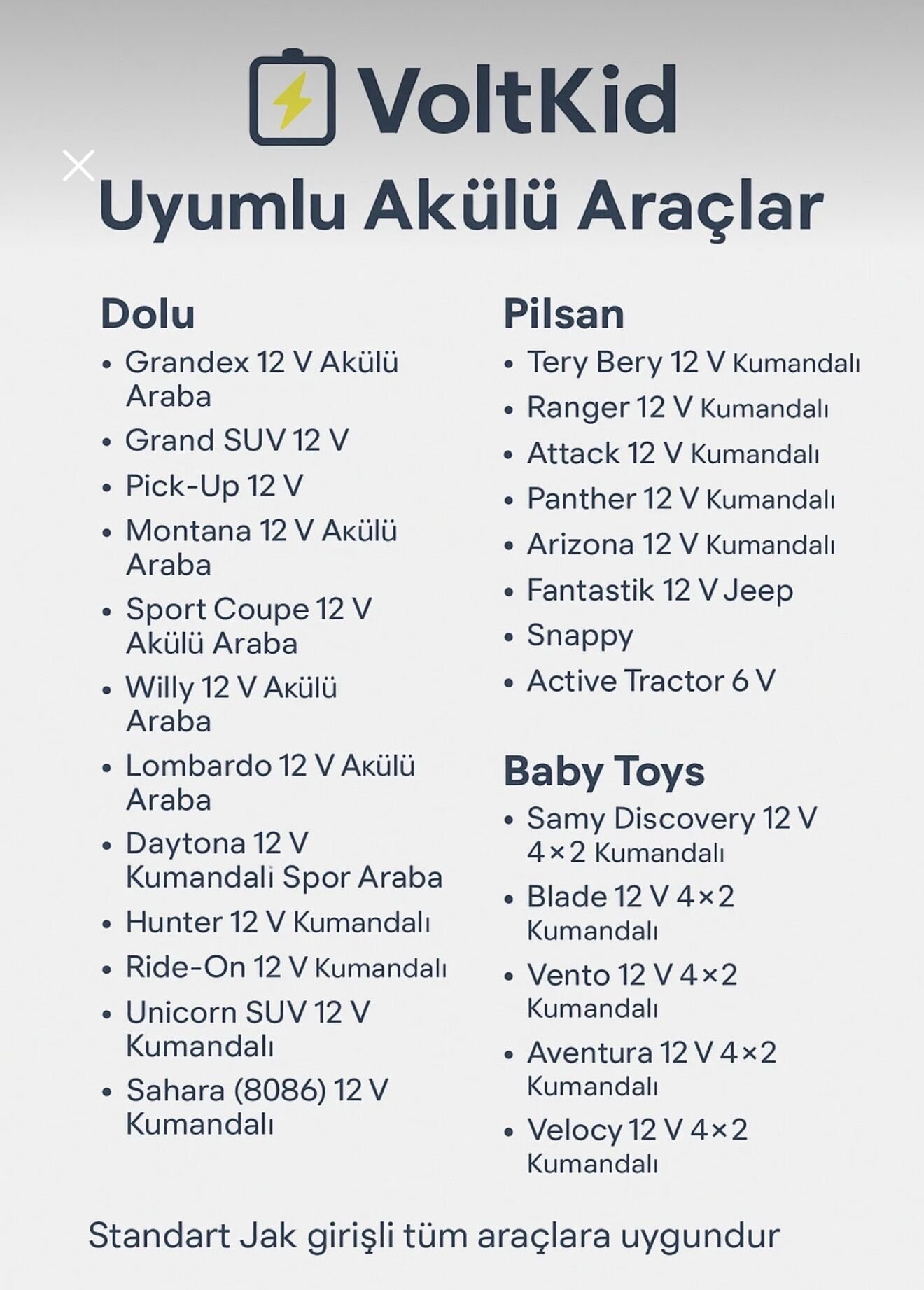 VoltKid

Uyumlu Akülü Araçlar

Dolu
• Grandex 12 V Akülü Araba
• Grand SUV 12 V
• Pick-Up 12 V
• Montana 12 V Akülü Araba
• Sport Coupe 12 V Akülü Araba
• Willy 12 V Akülü Araba
• Lombardo 12 V Akülü Araba
• Daytona 12 V Kumandali Spor Araba
• Hunter 12 V Kumandalı
• Ride-On 12 V Kumandalı
• Unicorn SUV 12 V Kumandalı
• Sahara (8086) 12 V Kumandalı

Pilsan
• Tery Bery 12 V Kumandalı
• Ranger 12 V Kumandalı
• Attack 12 V Kumandalı
• Panther 12 V Kumandalı
• Arizona 12 V Kumandalı
• Fantastik 12 V Jeep
• Snappy
• Active Tractor 6 V

Baby Toys
• Samy Discovery 12 V 4×2 Kumandalı
• Blade 12 V 4×2 Kumandalı
• Vento 12 V 4×2 Kumandalı
• Aventura 12 V 4×2 Kumandalı
• Velocy 12 V 4×2 Kumandalı

Standart Jak girişli tüm araçlara uygundur